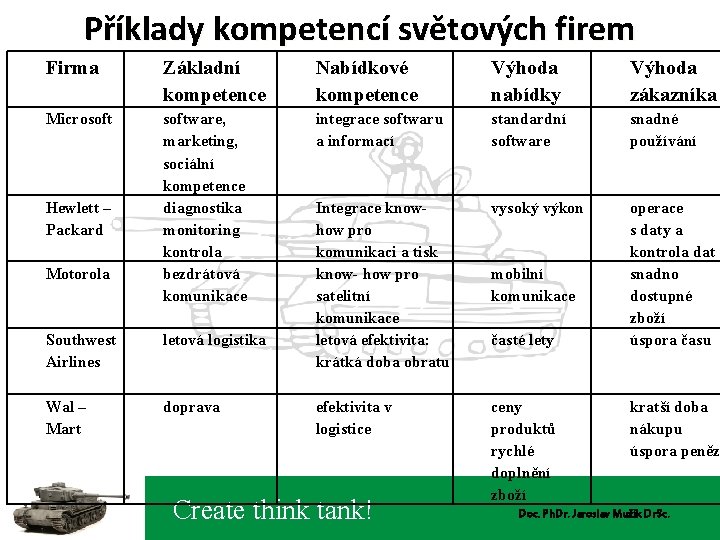 Příklady kompetencí světových firem

| Firma | Základní kompetence | Nabídkové kompetence | Výhoda nabídky | Výhoda zákazníka |
|---|---|---|---|---|
| Microsoft | software, marketing, sociální kompetence | integrace softwaru a informací | standardní software | snadné používání |
| Hewlett – Packard | diagnostika monitoring kontrola | Integrace know-how pro komunikaci a tisk | vysoký výkon | operace s daty a kontrola dat |
| Motorola | bezdrátová komunikace | know- how pro satelitní komunikace | mobilní komunikace | snadno dostupné zboží |
| Southwest Airlines | letová logistika | letová efektivita: krátká doba obratu | časté lety | úspora času |
| Wal – Mart | doprava | efektivita v logistice | ceny produktů rychlé doplnění zboží | kratší doba nákupu úspora peněz |

Create think tank!

Doc. PhDr. Jaroslav Mužík DrSc.